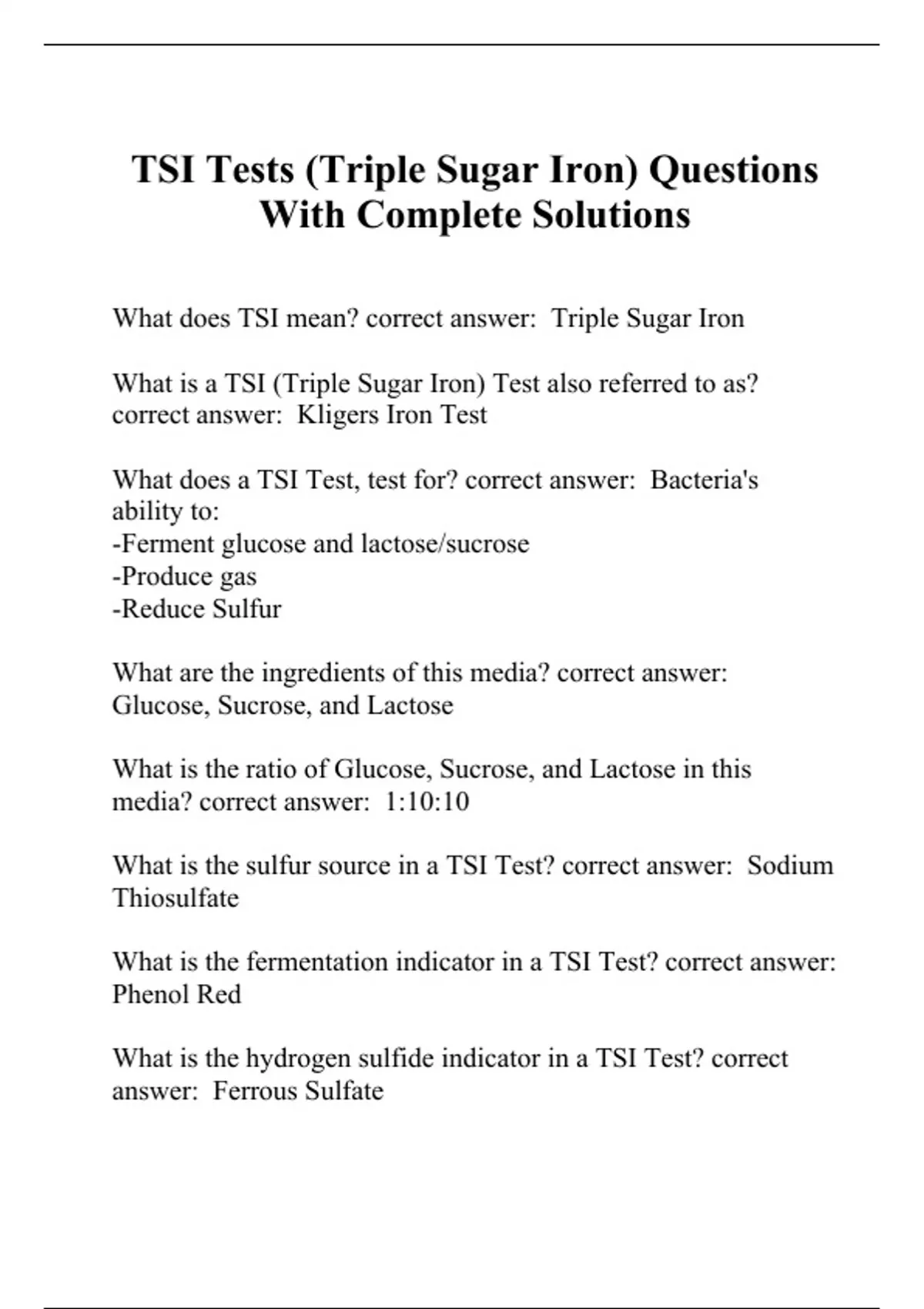 TSI Tests (Triple Sugar Iron) Questions With Complete Solutions

What does TSI mean? correct answer:  Triple Sugar Iron

What is a TSI (Triple Sugar Iron) Test also referred to as? correct answer:  Kligers Iron Test

What does a TSI Test, test for? correct answer:  Bacteria's ability to:
-Ferment glucose and lactose/sucrose
-Produce gas
-Reduce Sulfur

What are the ingredients of this media? correct answer:  Glucose, Sucrose, and Lactose

What is the ratio of Glucose, Sucrose, and Lactose in this media? correct answer:  1:10:10

What is the sulfur source in a TSI Test? correct answer:  Sodium Thiosulfate

What is the fermentation indicator in a TSI Test? correct answer:  Phenol Red

What is the hydrogen sulfide indicator in a TSI Test? correct answer:  Ferrous Sulfate